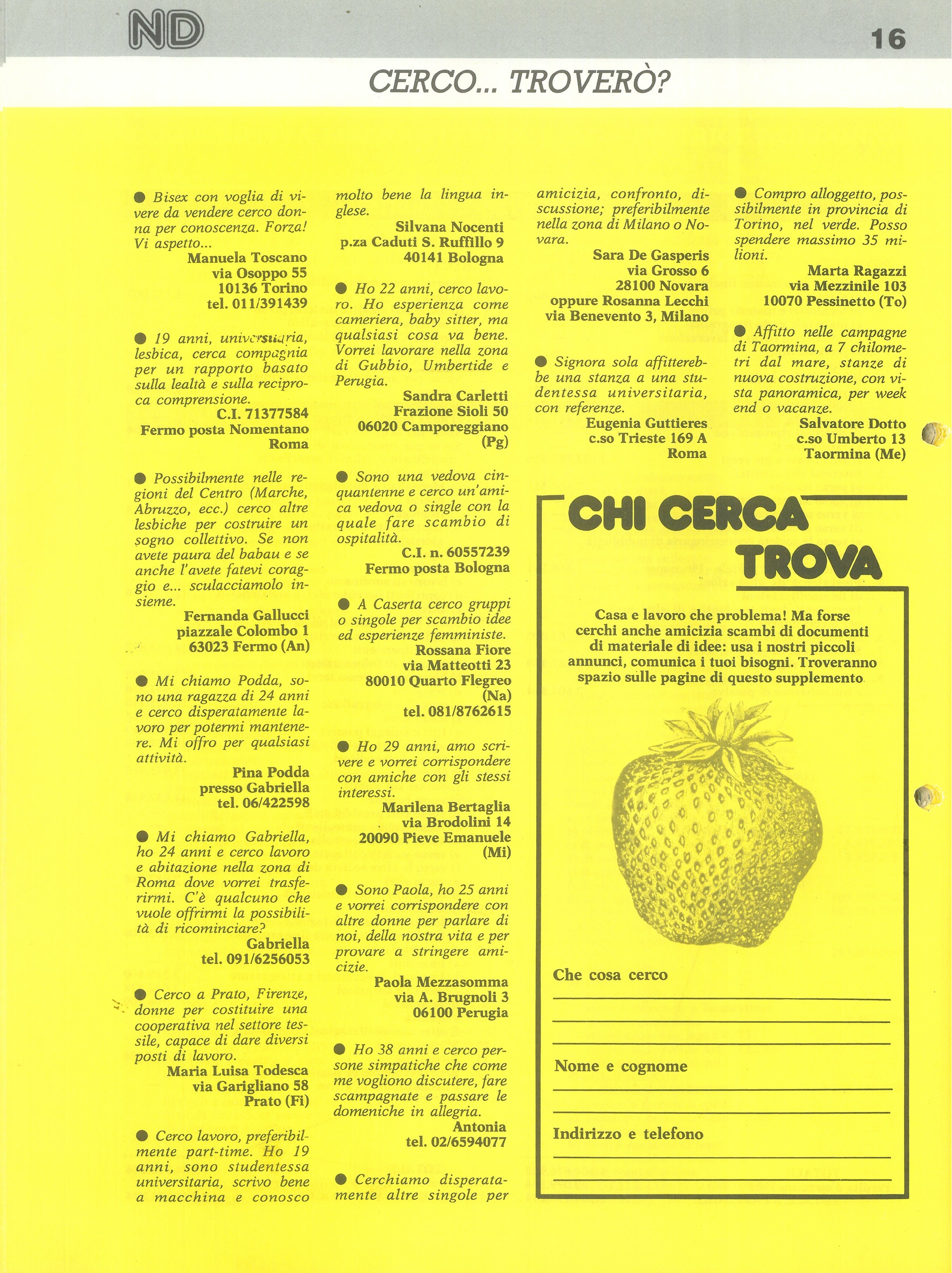 ND

16

CERCO... TROVERÒ?

● Bisex con voglia di vivere da vendere cerco donna per conoscenza. Forza! Vi aspetto...
Manuela Toscano
via Osoppo 55
10136 Torino
tel. 011/391439

● 19 anni, universitaria, lesbica, cerca compagnia per un rapporto basato sulla lealtà e sulla reciproca comprensione.
C.I. 71377584
Fermo posta Nomentano
Roma

● Possibilmente nelle regioni del Centro (Marche, Abruzzo, ecc.) cerco altre lesbiche per costruire un sogno collettivo. Se non avete paura del babau e se anche l'avete fatevi coraggio e... sculacciamolo insieme.
Fernanda Gallucci
piazzale Colombo 1
63023 Fermo (An)

● Mi chiamo Podda, sono una ragazza di 24 anni e cerco disperatamente lavoro per potermi mantenere. Mi offro per qualsiasi attività.
Pina Podda
presso Gabriella
tel. 06/422598

● Mi chiamo Gabriella, ho 24 anni e cerco lavoro e abitazione nella zona di Roma dove vorrei trasferirmi. C'è qualcuno che vuole offrirmi la possibilità di ricominciare?
Gabriella
tel. 091/6256053

● Cerco a Prato, Firenze, donne per costituire una cooperativa nel settore tessile, capace di dare diversi posti di lavoro.
Maria Luisa Todesca
via Garigliano 58
Prato (Fi)

● Cerco lavoro, preferibilmente part-time. Ho 19 anni, sono studentessa universitaria, scrivo bene a macchina e conosco molto bene la lingua inglese.
Silvana Nocenti
p.za Caduti S. Ruffillo 9
40141 Bologna

● Ho 22 anni, cerco lavoro. Ho esperienza come cameriera, baby sitter, ma qualsiasi cosa va bene. Vorrei lavorare nella zona di Gubbio, Umbertide e Perugia.
Sandra Carletti
Frazione Sioli 50
06020 Camporeggiano
(Pg)

● Sono una vedova cinquantenne e cerco un'amica vedova o single con la quale fare scambio di ospitalità.
C.I. n. 60557239
Fermo posta Bologna

● A Caserta cerco gruppi o singole per scambio idee ed esperienze femministe.
Rossana Fiore
via Matteotti 23
80010 Quarto Flegreo
(Na)
tel. 081/8762615

● Ho 29 anni, amo scrivere e vorrei corrispondere con amiche con gli stessi interessi.
Marilena Bertaglia
via Brodolini 14
20090 Pieve Emanuele
(Mi)

● Sono Paola, ho 25 anni e vorrei corrispondere con altre donne per parlare di noi, della nostra vita e per provare a stringere amicizie.
Paola Mezzasomma
via A. Brugnoli 3
06100 Perugia

● Ho 38 anni e cerco persone simpatiche che come me vogliono discutere, fare scampagnate e passare le domeniche in allegria.
Antonia
tel. 02/6594077

● Cerchiamo disperatamente altre singole per amicizia, confronto, discussione; preferibilmente nella zona di Milano o Novara.
Sara De Gasperis
via Grosso 6
28100 Novara
oppure Rosanna Lecchi
via Benevento 3, Milano

● Signora sola affitterebbe una stanza a una studentessa universitaria, con referenze.
Eugenia Guttieres
c.so Trieste 169 A
Roma

● Compro alloggetto, possibilmente in provincia di Torino, nel verde. Posso spendere massimo 35 milioni.
Marta Ragazzi
via Mezzinile 103
10070 Pessinetto (To)

● Affitto nelle campagne di Taormina, a 7 chilometri dal mare, stanze di nuova costruzione, con vista panoramica, per week end o vacanze.
Salvatore Dotto
c.so Umberto 13
Taormina (Me)

CHI CERCA TROVA

Casa e lavoro che problema! Ma forse cerchi anche amicizia scambi di documenti di materiale di idee: usa i nostri piccoli annunci, comunica i tuoi bisogni. Troveranno spazio sulle pagine di questo supplemento

Che cosa cerco

Nome e cognome

Indirizzo e telefono